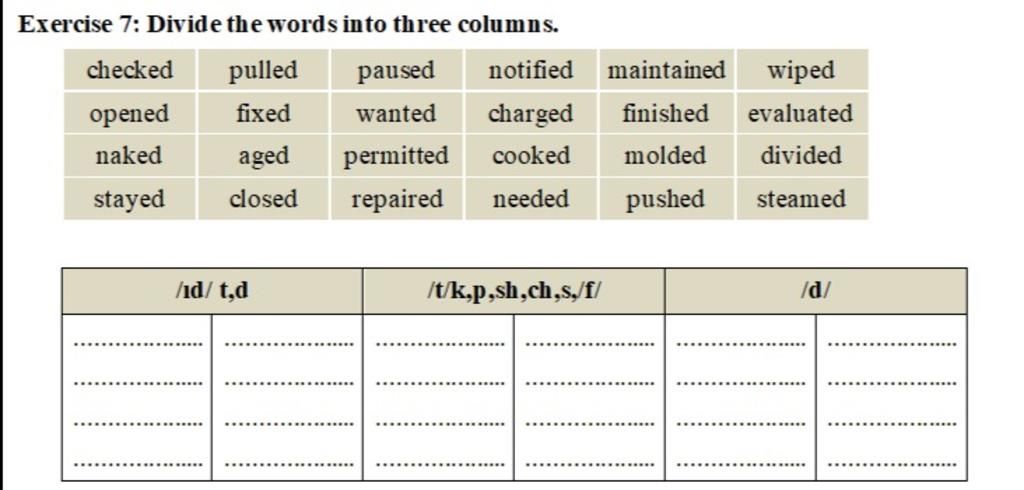 Exercise 7: Divide the words into three columns.

| checked | pulled | paused | notified | maintained | wiped |
|---|---|---|---|---|---|
| opened | fixed | wanted | charged | finished | evaluated |
| naked | aged | permitted | cooked | molded | divided |
| stayed | closed | repaired | needed | pushed | steamed |

| /ɪd/ t,d | | /t/k,p,sh,ch,s,/f/ | | /d/ | |
|---|---|---|---|---|---|
| ____ | ____ | ____ | ____ | ____ | ____ |
| ____ | ____ | ____ | ____ | ____ | ____ |
| ____ | ____ | ____ | ____ | ____ | ____ |
| ____ | ____ | ____ | ____ | ____ | ____ |